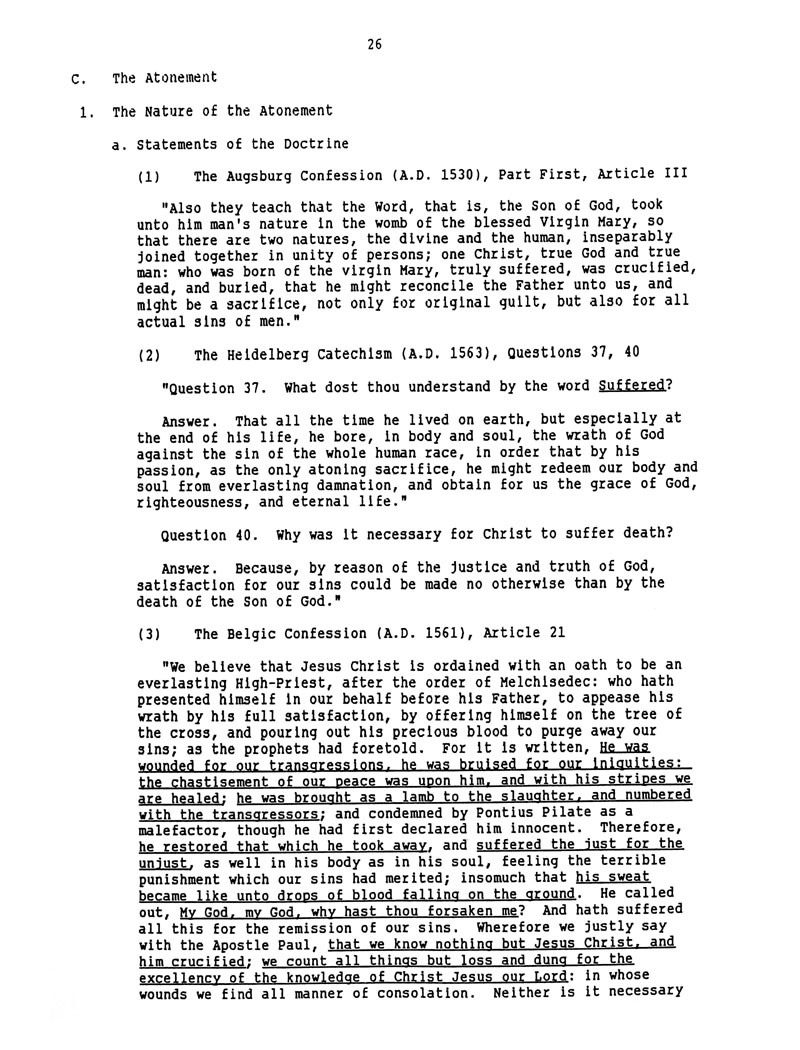 26

C. The Atonement

1. The Nature of the Atonement

a. Statements of the Doctrine

(1) The Augsburg Confession (A.D. 1530), Part First, Article III

"Also they teach that the Word, that is, the Son of God, took unto him man's nature in the womb of the blessed Virgin Mary, so that there are two natures, the divine and the human, inseparably joined together in unity of persons; one Christ, true God and true man: who was born of the virgin Mary, truly suffered, was crucified, dead, and buried, that he might reconcile the Father unto us, and might be a sacrifice, not only for original guilt, but also for all actual sins of men."

(2) The Heidelberg Catechism (A.D. 1563), Questions 37, 40

"Question 37. What dost thou understand by the word Suffered?

Answer. That all the time he lived on earth, but especially at the end of his life, he bore, in body and soul, the wrath of God against the sin of the whole human race, in order that by his passion, as the only atoning sacrifice, he might redeem our body and soul from everlasting damnation, and obtain for us the grace of God, righteousness, and eternal life."

Question 40. Why was it necessary for Christ to suffer death?

Answer. Because, by reason of the justice and truth of God, satisfaction for our sins could be made no otherwise than by the death of the Son of God."

(3) The Belgic Confession (A.D. 1561), Article 21

"We believe that Jesus Christ is ordained with an oath to be an everlasting High-Priest, after the order of Melchisedec: who hath presented himself in our behalf before his Father, to appease his wrath by his full satisfaction, by offering himself on the tree of the cross, and pouring out his precious blood to purge away our sins; as the prophets had foretold. For it is written, He was wounded for our transgressions, he was bruised for our iniquities: the chastisement of our peace was upon him, and with his stripes we are healed; he was brought as a lamb to the slaughter, and numbered with the transgressors; and condemned by Pontius Pilate as a malefactor, though he had first declared him innocent. Therefore, he restored that which he took away, and suffered the just for the unjust, as well in his body as in his soul, feeling the terrible punishment which our sins had merited; insomuch that his sweat became like unto drops of blood falling on the ground. He called out, My God, my God, why hast thou forsaken me? And hath suffered all this for the remission of our sins. Wherefore we justly say with the Apostle Paul, that we know nothing but Jesus Christ, and him crucified; we count all things but loss and dung for the excellency of the knowledge of Christ Jesus our Lord: in whose wounds we find all manner of consolation. Neither is it necessary